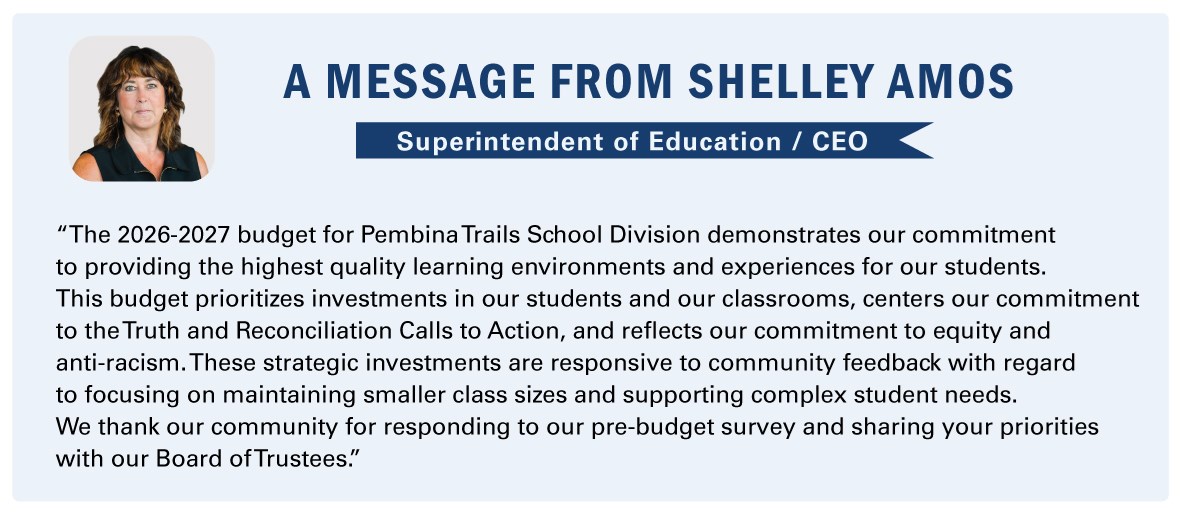 A MESSAGE FROM SHELLEY AMOS

Superintendent of Education / CEO

"The 2026-2027 budget for Pembina Trails School Division demonstrates our commitment to providing the highest quality learning environments and experiences for our students. This budget prioritizes investments in our students and our classrooms, centers our commitment to the Truth and Reconciliation Calls to Action, and reflects our commitment to equity and anti-racism. These strategic investments are responsive to community feedback with regard to focusing on maintaining smaller class sizes and supporting complex student needs. We thank our community for responding to our pre-budget survey and sharing your priorities with our Board of Trustees."